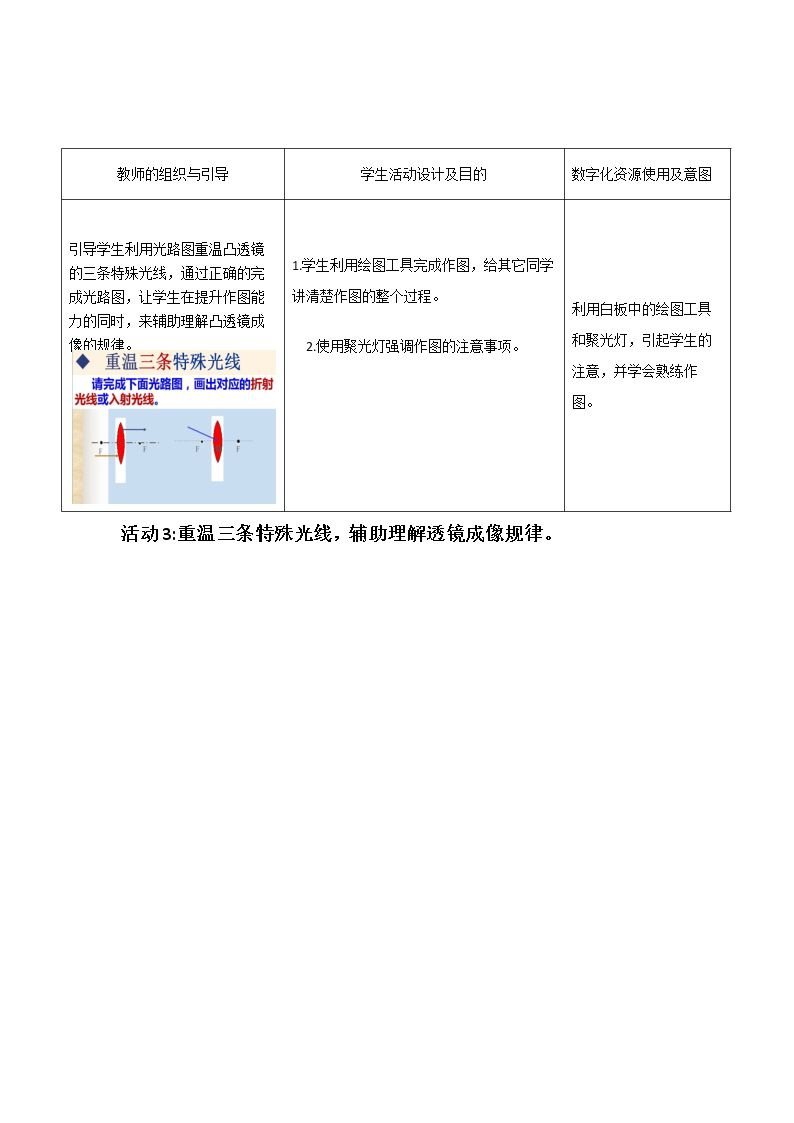 | 教师的组织与引导 | 学生活动设计及目的 | 数字化资源使用及意图 |
|---|---|---|
| 引导学生利用光路图重温凸透镜的三条特殊光线，通过正确的完成光路图，让学生在提升作图能力的同时，来辅助理解凸透镜成像的规律。 ◆ 重温三条特殊光线 请完成下面光路图，画出对应的折射光线或入射光线。 F F F F | 1.学生利用绘图工具完成作图，给其它同学讲清楚作图的整个过程。 2.使用聚光灯强调作图的注意事项。 | 利用白板中的绘图工具和聚光灯，引起学生的注意，并学会熟练作图。 |

活动3:重温三条特殊光线，辅助理解透镜成像规律。